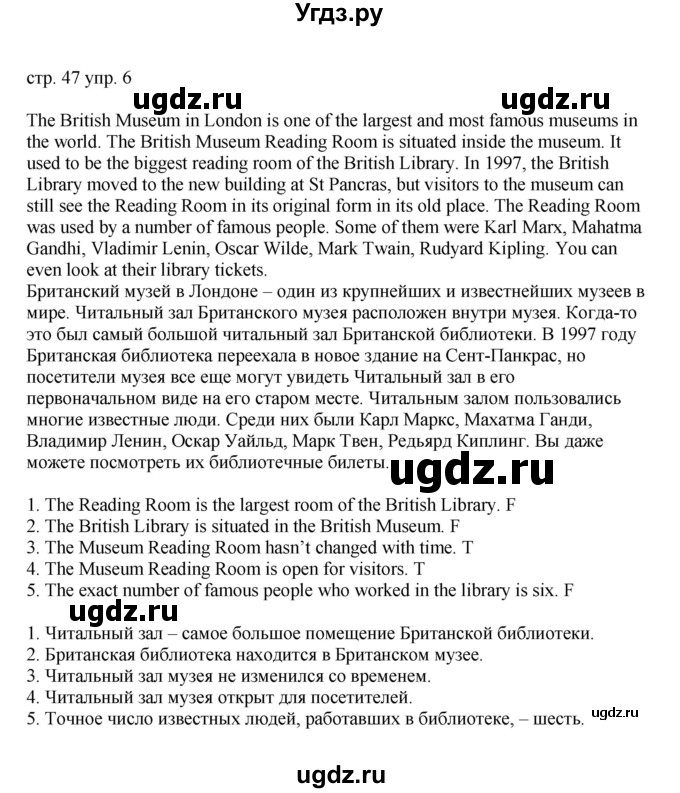 Угдз.ру

стр. 47 упр. 6

ugdz.ru ugdz.ru

The British Museum in London is one of the largest and most famous museums in the world. The British Museum Reading Room is situated inside the museum. It used to be the biggest reading room of the British Library. In 1997, the British Library moved to the new building at St Pancras, but visitors to the museum can still see the Reading Room in its original form in its old place. The Reading Room was used by a number of famous people. Some of them were Karl Marx, Mahatma Gandhi, Vladimir Lenin, Oscar Wilde, Mark Twain, Rudyard Kipling. You can even look at their library tickets.
Британский музей в Лондоне – один из крупнейших и известнейших музеев в мире. Читальный зал Британского музея расположен внутри музея. Когда-то это был самый большой читальный зал Британской библиотеки. В 1997 году Британская библиотека переехала в новое здание на Сент-Панкрас, но посетители музея все еще могут увидеть Читальный зал в его первоначальном виде на его старом месте. Читальным залом пользовались многие известные люди. Среди них были Карл Маркс, Махатма Ганди, Владимир Ленин, Оскар Уайльд, Марк Твен, Редьярд Киплинг. Вы даже можете посмотреть их библиотечные билеты.

ugdz.ru

1. The Reading Room is the largest room of the British Library. F
2. The British Library is situated in the British Museum. F
3. The Museum Reading Room hasn't changed with time. T
4. The Museum Reading Room is open for visitors. T
5. The exact number of famous people who worked in the library is six. F

ugdz.ru

1. Читальный зал – самое большое помещение Британской библиотеки.
2. Британская библиотека находится в Британском музее.
3. Читальный зал музея не изменился со временем.
4. Читальный зал музея открыт для посетителей.
5. Точное число известных людей, работавших в библиотеке, – шесть.

ugdz.ru

ugdz.ru